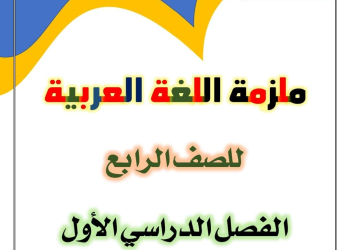 ملزمة اللغة العربية

للصف الرابع

الفصل الدراسي الأول